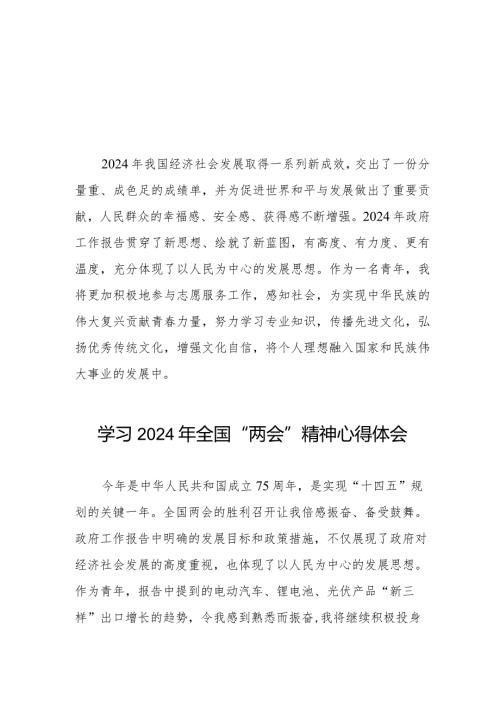 2024年我国经济社会发展取得一系列新成效，交出了一份分量重、成色足的成绩单，并为促进世界和平与发展做出了重要贡献，人民群众的幸福感、安全感、获得感不断增强。2024年政府工作报告贯穿了新思想、绘就了新蓝图，有高度、有力度、更有温度，充分体现了以人民为中心的发展思想。作为一名青年，我将更加积极地参与志愿服务工作，感知社会，为实现中华民族的伟大复兴贡献青春力量，努力学习专业知识，传播先进文化，弘扬优秀传统文化，增强文化自信，将个人理想融入国家和民族伟大事业的发展中。

学习2024年全国“两会”精神心得体会

今年是中华人民共和国成立75周年，是实现“十四五”规划的关键一年。全国两会的胜利召开让我倍感振奋、备受鼓舞。政府工作报告中明确的发展目标和政策措施，不仅展现了政府对经济社会发展的高度重视，也体现了以人民为中心的发展思想。作为青年，报告中提到的电动汽车、锂电池、光伏产品“新三样”出口增长的趋势，令我感到熟悉而振奋，我将继续积极投身